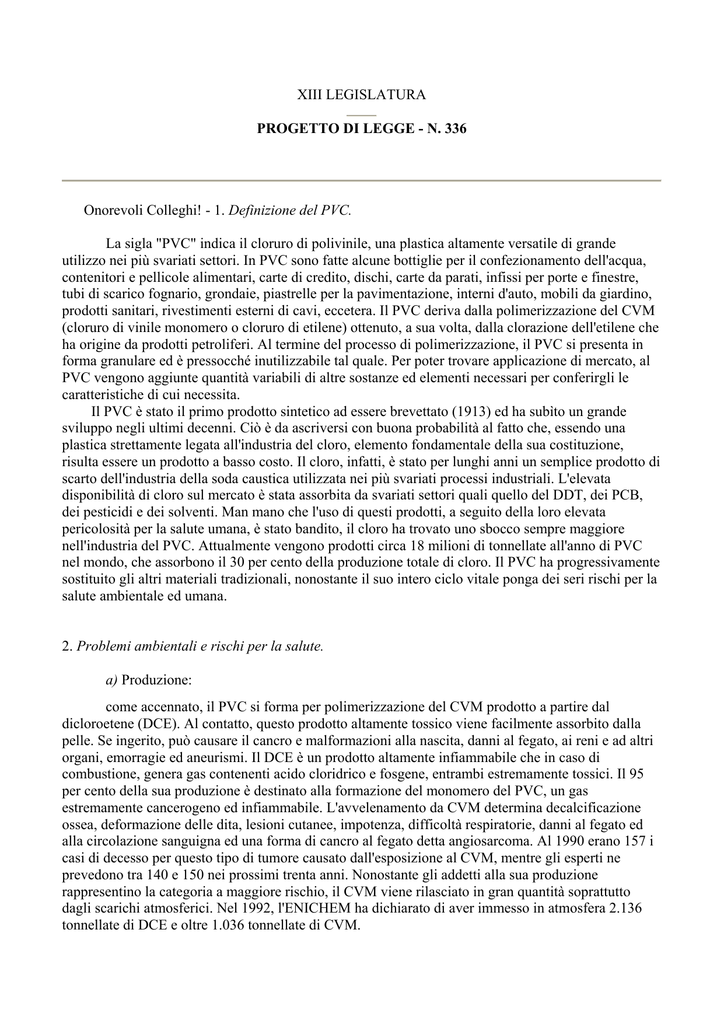 XIII LEGISLATURA

PROGETTO DI LEGGE - N. 336

Onorevoli Colleghi! - 1. Definizione del PVC.

La sigla "PVC" indica il cloruro di polivinile, una plastica altamente versatile di grande utilizzo nei più svariati settori. In PVC sono fatte alcune bottiglie per il confezionamento dell'acqua, contenitori e pellicole alimentari, carte di credito, dischi, carte da parati, infissi per porte e finestre, tubi di scarico fognario, grondaie, piastrelle per la pavimentazione, interni d'auto, mobili da giardino, prodotti sanitari, rivestimenti esterni di cavi, eccetera. Il PVC deriva dalla polimerizzazione del CVM (cloruro di vinile monomero o cloruro di etilene) ottenuto, a sua volta, dalla clorazione dell'etilene che ha origine da prodotti petroliferi. Al termine del processo di polimerizzazione, il PVC si presenta in forma granulare ed è pressocché inutilizzabile tal quale. Per poter trovare applicazione di mercato, al PVC vengono aggiunte quantità variabili di altre sostanze ed elementi necessari per conferirgli le caratteristiche di cui necessita.

Il PVC è stato il primo prodotto sintetico ad essere brevettato (1913) ed ha subito un grande sviluppo negli ultimi decenni. Ciò è da ascriversi con buona probabilità al fatto che, essendo una plastica strettamente legata all'industria del cloro, elemento fondamentale della sua costituzione, risulta essere un prodotto a basso costo. Il cloro, infatti, è stato per lunghi anni un semplice prodotto di scarto dell'industria della soda caustica utilizzata nei più svariati processi industriali. L'elevata disponibilità di cloro sul mercato è stata assorbita da svariati settori quali quello del DDT, dei PCB, dei pesticidi e dei solventi. Man mano che l'uso di questi prodotti, a seguito della loro elevata pericolosità per la salute umana, è stato bandito, il cloro ha trovato uno sbocco sempre maggiore nell'industria del PVC. Attualmente vengono prodotti circa 18 milioni di tonnellate all'anno di PVC nel mondo, che assorbono il 30 per cento della produzione totale di cloro. Il PVC ha progressivamente sostituito gli altri materiali tradizionali, nonostante il suo intero ciclo vitale ponga dei seri rischi per la salute ambientale ed umana.

2. Problemi ambientali e rischi per la salute.

a) Produzione:

come accennato, il PVC si forma per polimerizzazione del CVM prodotto a partire dal dicloroetene (DCE). Al contatto, questo prodotto altamente tossico viene facilmente assorbito dalla pelle. Se ingerito, può causare il cancro e malformazioni alla nascita, danni al fegato, ai reni e ad altri organi, emorragie ed aneurismi. Il DCE è un prodotto altamente infiammabile che in caso di combustione, genera gas contenenti acido cloridrico e fosgene, entrambi estremamente tossici. Il 95 per cento della sua produzione è destinato alla formazione del monomero del PVC, un gas estremamente cancerogeno ed infiammabile. L'avvelenamento da CVM determina decalcificazione ossea, deformazione delle dita, lesioni cutanee, impotenza, difficoltà respiratorie, danni al fegato ed alla circolazione sanguigna ed una forma di cancro al fegato detta angiosarcoma. Al 1990 erano 157 i casi di decesso per questo tipo di tumore causato dall'esposizione al CVM, mentre gli esperti ne prevedono tra 140 e 150 nei prossimi trenta anni. Nonostante gli addetti alla sua produzione rappresentino la categoria a maggiore rischio, il CVM viene rilasciato in gran quantità soprattutto dagli scarichi atmosferici. Nel 1992, l'ENICHEM ha dichiarato di aver immesso in atmosfera 2.136 tonnellate di DCE e oltre 1.036 tonnellate di CVM.